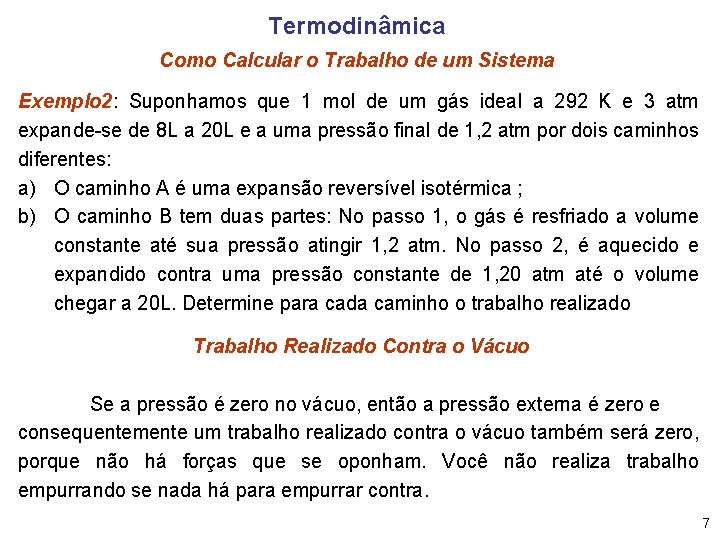 Termodinâmica

Como Calcular o Trabalho de um Sistema

Exemplo2: Suponhamos que 1 mol de um gás ideal a 292 K e 3 atm expande-se de 8L a 20L e a uma pressão final de 1,2 atm por dois caminhos diferentes:

a) O caminho A é uma expansão reversível isotérmica ;

b) O caminho B tem duas partes: No passo 1, o gás é resfriado a volume constante até sua pressão atingir 1,2 atm. No passo 2, é aquecido e expandido contra uma pressão constante de 1,20 atm até o volume chegar a 20L. Determine para cada caminho o trabalho realizado

Trabalho Realizado Contra o Vácuo

Se a pressão é zero no vácuo, então a pressão externa é zero e consequentemente um trabalho realizado contra o vácuo também será zero, porque não há forças que se oponham. Você não realiza trabalho empurrando se nada há para empurrar contra.

7